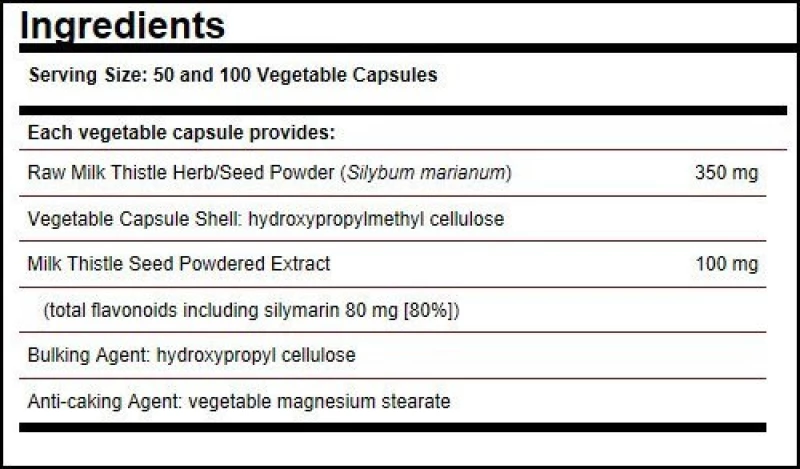 Ingredients

Serving Size: 50 and 100 Vegetable Capsules

Each vegetable capsule provides:

| | |
|---|---|
| Raw Milk Thistle Herb/Seed Powder (Silybum marianum) | 350 mg |
| Vegetable Capsule Shell: hydroxypropylmethyl cellulose | |
| Milk Thistle Seed Powdered Extract | 100 mg |
| (total flavonoids including silymarin 80 mg [80%]) | |
| Bulking Agent: hydroxypropyl cellulose | |
| Anti-caking Agent: vegetable magnesium stearate | |